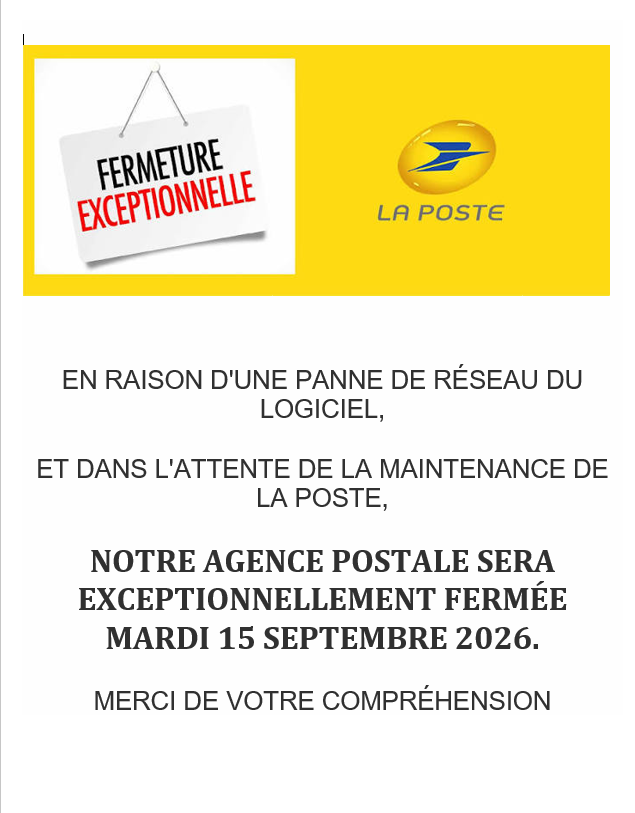 FERMETURE
EXCEPTIONNELLE

LA POSTE

EN RAISON D'UNE PANNE DE RÉSEAU DU LOGICIEL,

ET DANS L'ATTENTE DE LA MAINTENANCE DE LA POSTE,

NOTRE AGENCE POSTALE SERA EXCEPTIONNELLEMENT FERMÉE MARDI 15 SEPTEMBRE 2026.

MERCI DE VOTRE COMPRÉHENSION